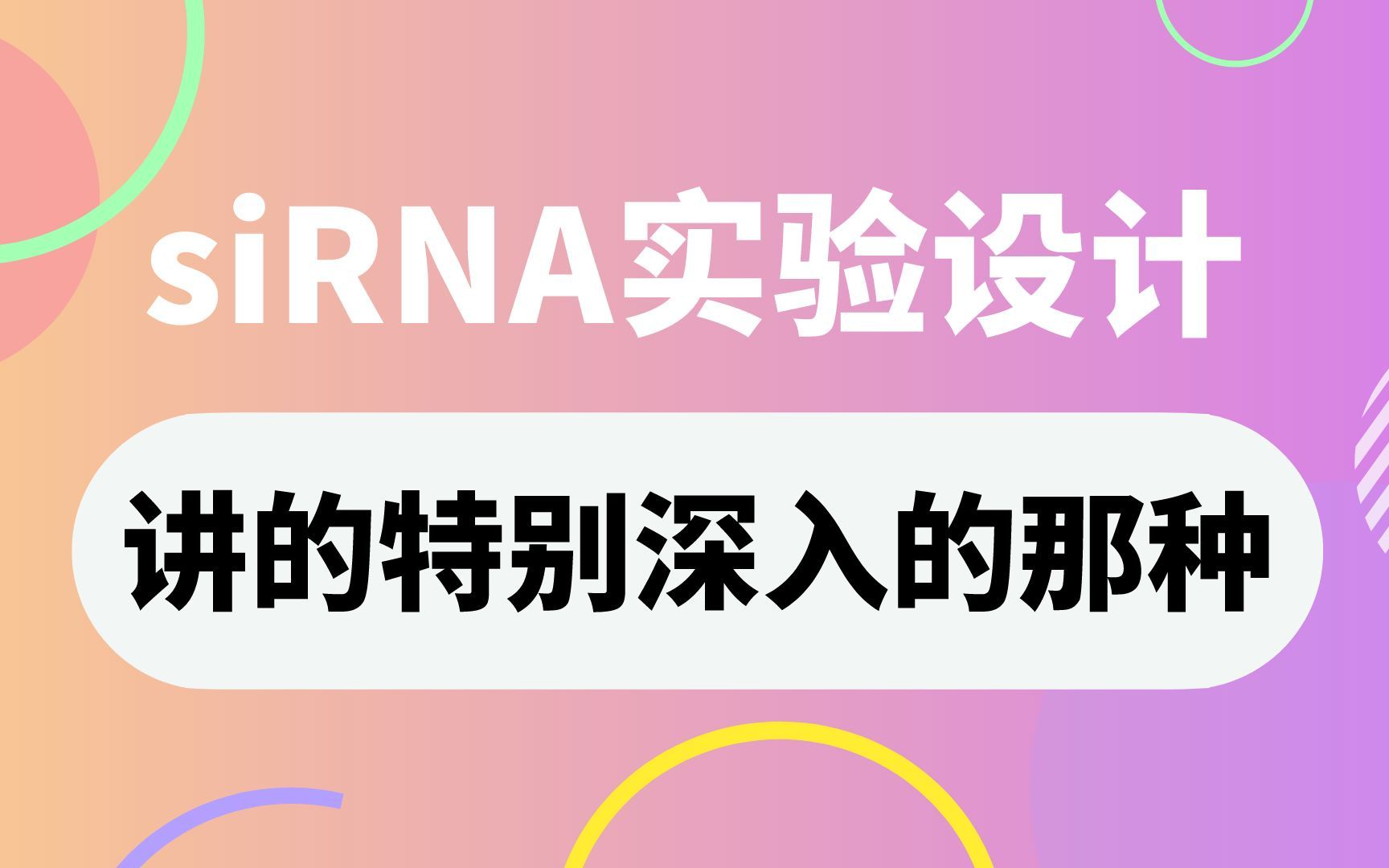 siRNA实验设计

讲的特别深入的那种